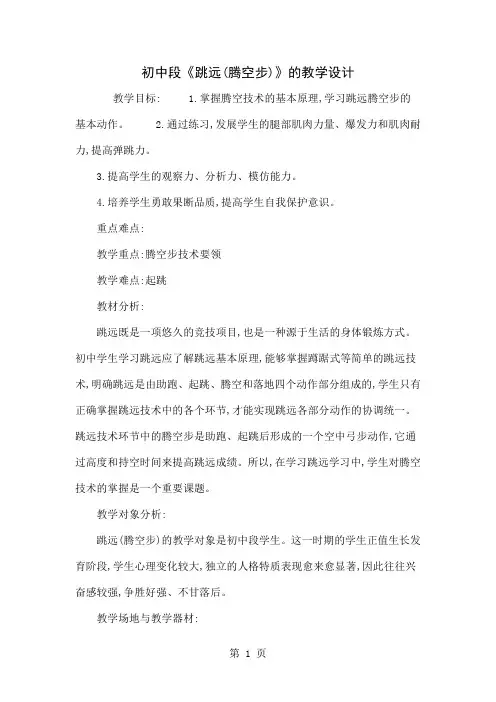 初中段《跳远(腾空步)》的教学设计

教学目标：　　1.掌握腾空技术的基本原理,学习跳远腾空步的基本动作。　　2.通过练习,发展学生的腿部肌肉力量、爆发力和肌肉耐力,提高弹跳力。

3.提高学生的观察力、分析力、模仿能力。

4.培养学生勇敢果断品质,提高学生自我保护意识。

重点难点：

教学重点:腾空步技术要领

教学难点:起跳

教材分析：

跳远既是一项悠久的竞技项目,也是一种源于生活的身体锻炼方式。初中学生学习跳远应了解跳远基本原理,能够掌握蹲踞式等简单的跳远技术,明确跳远是由助跑、起跳、腾空和落地四个动作部分组成的,学生只有正确掌握跳远技术中的各个环节,才能实现跳远各部分动作的协调统一。跳远技术环节中的腾空步是助跑、起跳后形成的一个空中弓步动作,它通过高度和持空时间来提高跳远成绩。所以,在学习跳远学习中,学生对腾空技术的掌握是一个重要课题。

教学对象分析：

跳远(腾空步)的教学对象是初中段学生。这一时期的学生正值生长发育阶段,学生心理变化较大,独立的人格特质表现愈来愈显著,因此往往兴奋感较强,争胜好强、不甘落后。

教学场地与教学器材：

第 1 页